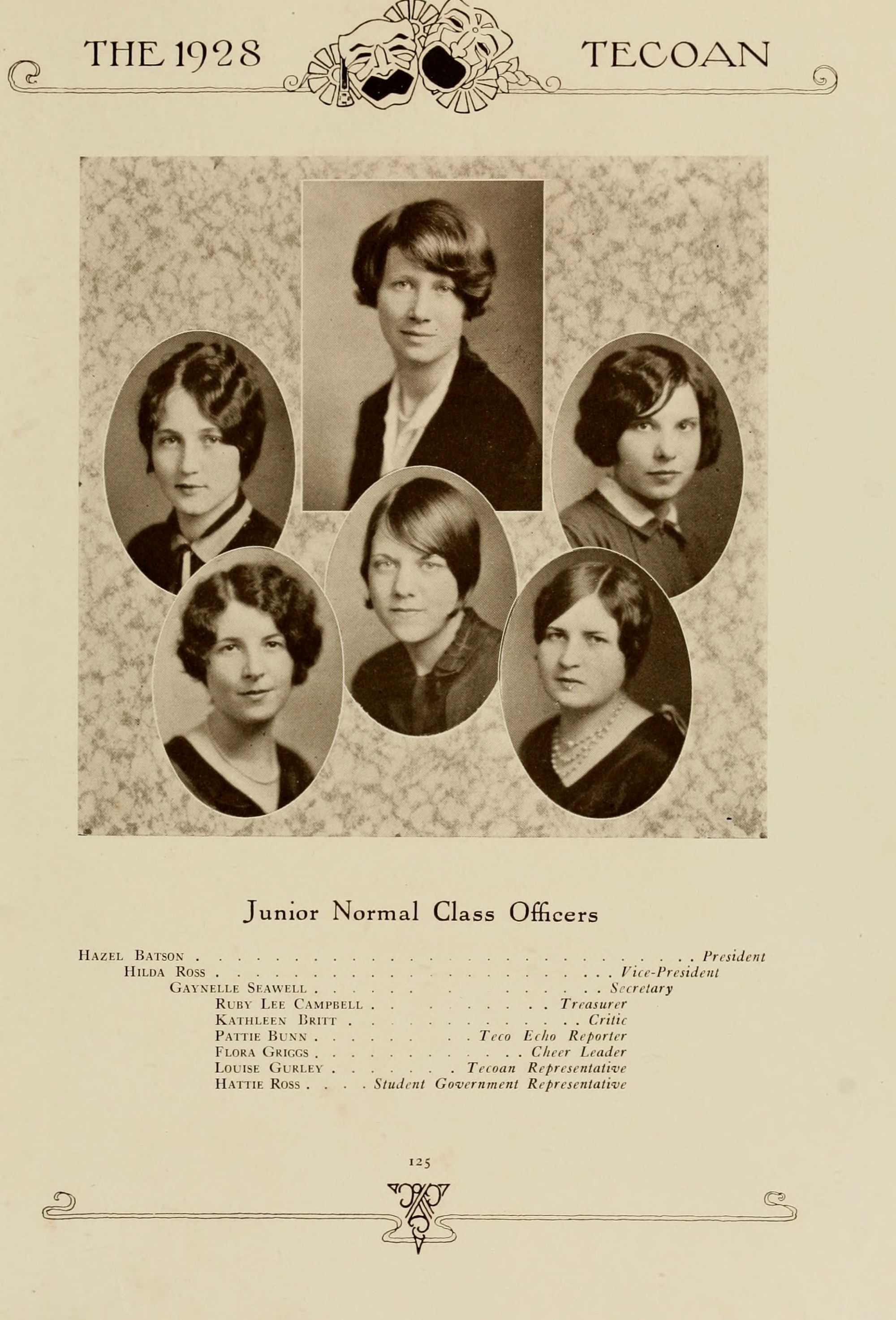 THE 1928 TECOAN

Junior Normal Class Officers

Hazel Batson President
Hilda Ross Vice-President
Gaynelle Seawell Secretary
Ruby Lee Campbell Treasurer
Kathleen Britt Critic
Pattie Bunn Teco Echo Reporter
Flora Griggs Cheer Leader
Louise Gurley Tecoan Representative
Hattie Ross Student Government Representative

125